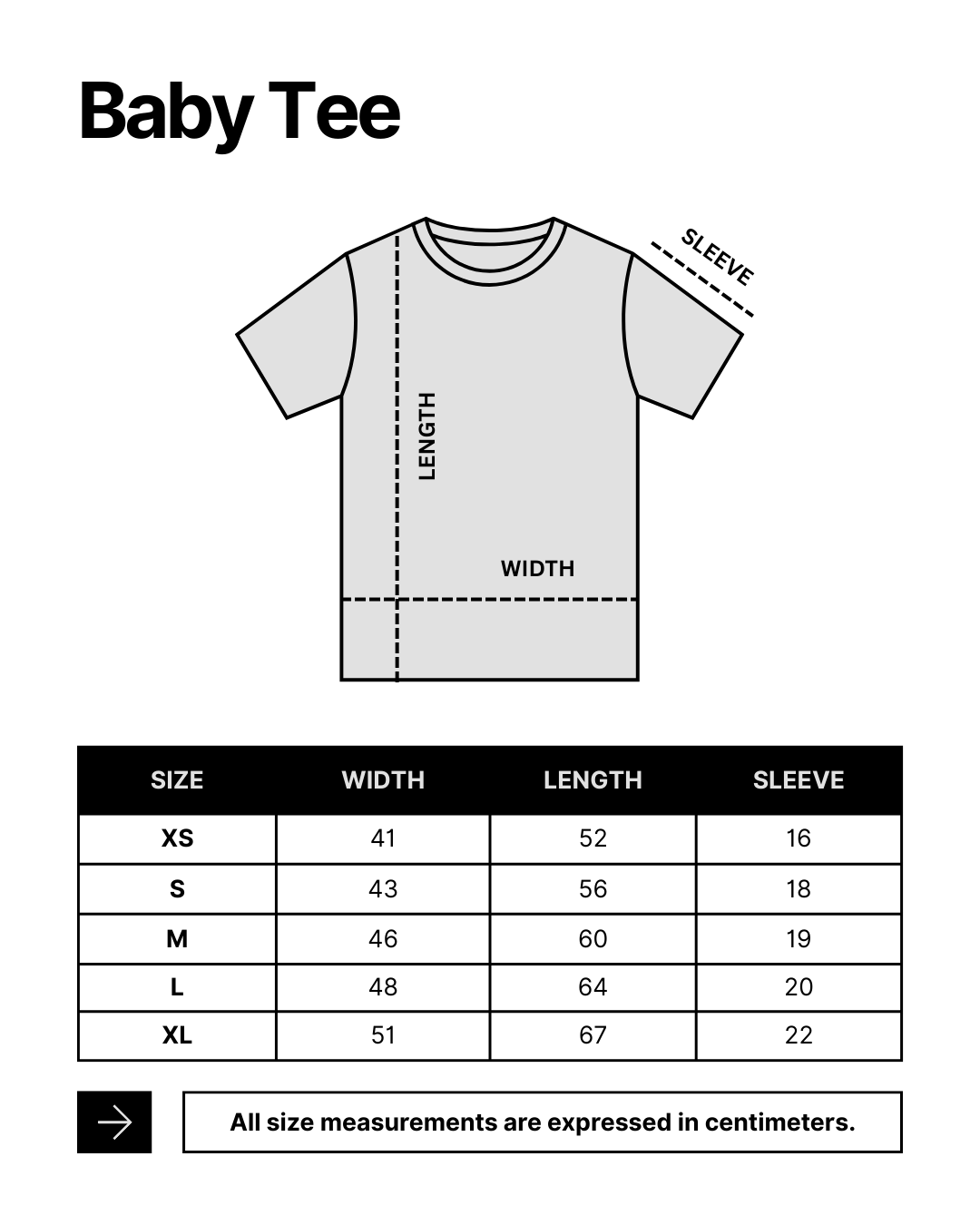 Baby Tee

SLEEVE

LENGTH

WIDTH

| SIZE | WIDTH | LENGTH | SLEEVE |
|---|---|---|---|
| XS | 41 | 52 | 16 |
| S | 43 | 56 | 18 |
| M | 46 | 60 | 19 |
| L | 48 | 64 | 20 |
| XL | 51 | 67 | 22 |

All size measurements are expressed in centimeters.